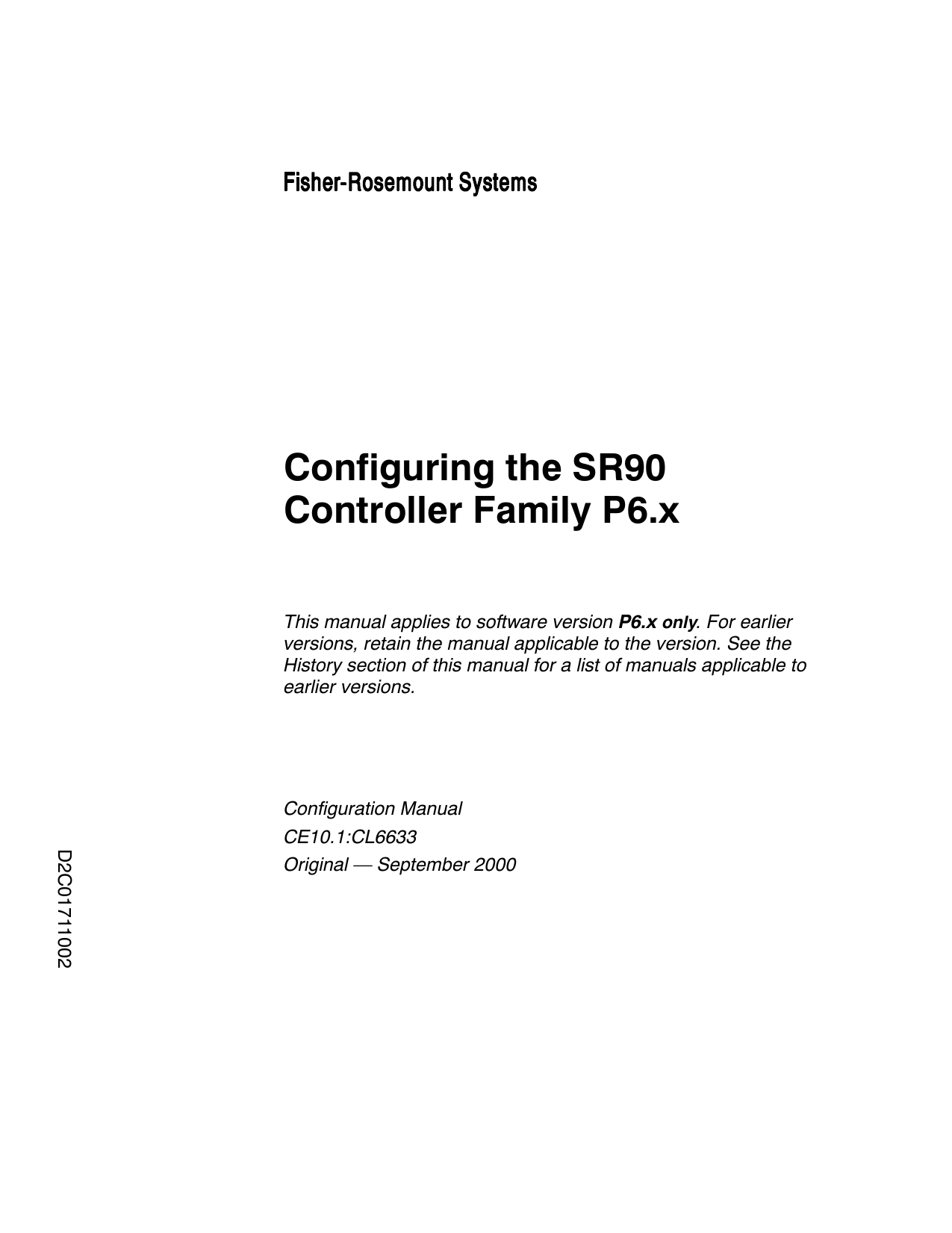 Fisher-Rosemount Systems

Configuring the SR90 Controller Family P6.x

This manual applies to software version P6.x only. For earlier versions, retain the manual applicable to the version. See the History section of this manual for a list of manuals applicable to earlier versions.

Configuration Manual

CE10.1:CL6633

Original — September 2000

D2C01711002